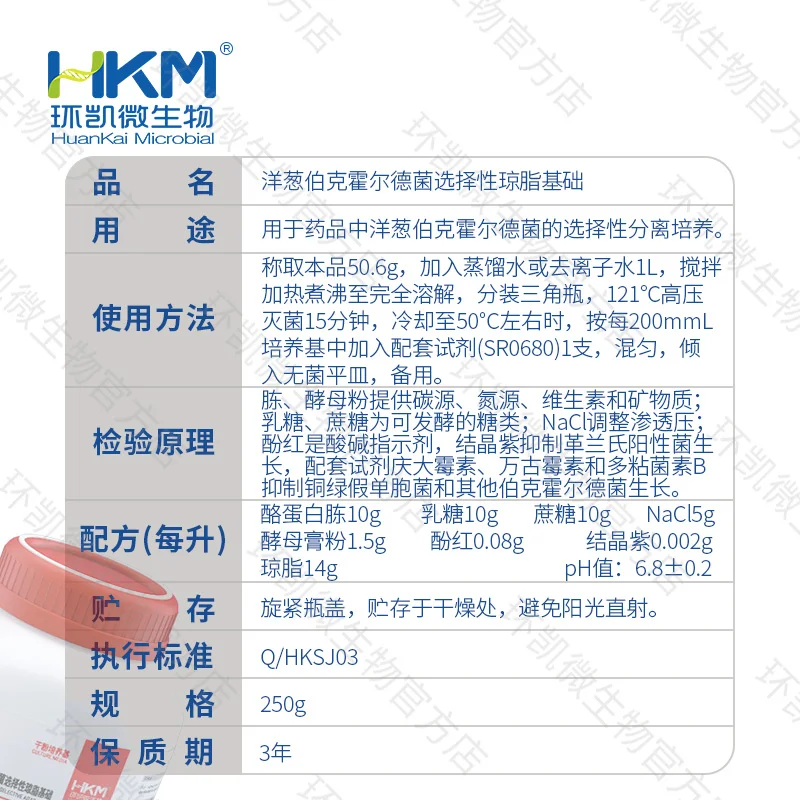 HKM®
环凯微生物
HuanKai Microbial

| 品名 | 洋葱伯克霍尔德菌选择性琼脂基础 |
|---|---|
| 用途 | 用于药品中洋葱伯克霍尔德菌的选择性分离培养。 |
| 使用方法 | 称取本品50.6g，加入蒸馏水或去离子水1L，搅拌加热煮沸至完全溶解，分装三角瓶，121°C高压灭菌15分钟，冷却至50°C左右时，按每200mmL培养基中加入配套试剂(SR0680)1支，混匀，倾入无菌平皿，备用。 |
| 检验原理 | 胨、酵母粉提供碳源、氮源、维生素和矿物质；乳糖、蔗糖为可发酵的糖类；NaCl调整渗透压；酚红是酸碱指示剂，结晶紫抑制革兰氏阳性菌生长，配套试剂庆大霉素、万古霉素和多粘菌素B抑制铜绿假单胞菌和其他伯克霍尔德菌生长。 |
| 配方(每升) | 酪蛋白胨10g 乳糖10g 蔗糖10g NaCl5g 酵母膏粉1.5g 酚红0.08g 结晶紫0.002g 琼脂14g pH值：6.8±0.2 |
| 贮存 | 旋紧瓶盖，贮存于干燥处，避免阳光直射。 |
| 执行标准 | Q/HKSJ03 |
| 规格 | 250g |
| 保质期 | 3年 |

环凯微生物官方店
干粉培养基
HKM